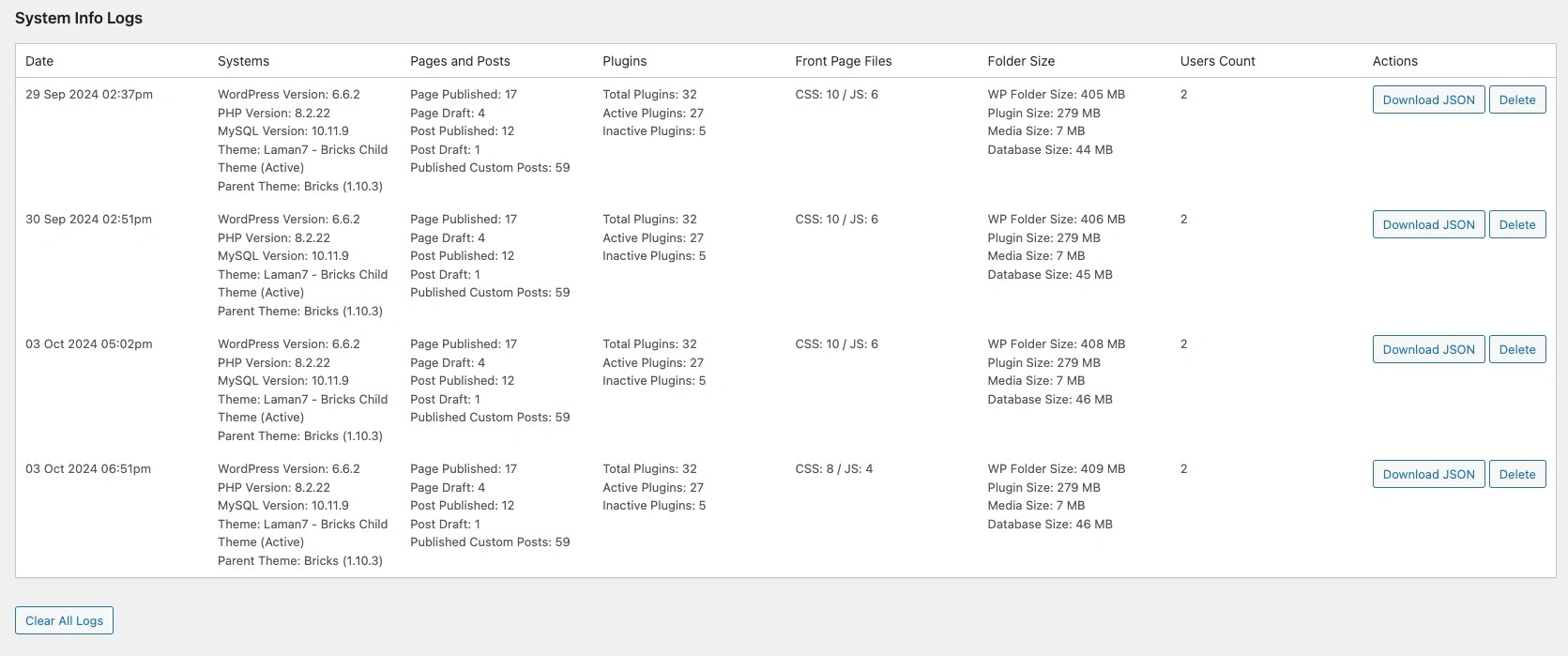 System Info Logs

| Date | Systems | Pages and Posts | Plugins | Front Page Files | Folder Size | Users Count | Actions |
|---|---|---|---|---|---|---|---|
| 29 Sep 2024 02:37pm | WordPress Version: 6.6.2 PHP Version: 8.2.22 MySQL Version: 10.11.9 Theme: Laman7 - Bricks Child Theme (Active) Parent Theme: Bricks (1.10.3) | Page Published: 17 Page Draft: 4 Post Published: 12 Post Draft: 1 Published Custom Posts: 59 | Total Plugins: 32 Active Plugins: 27 Inactive Plugins: 5 | CSS: 10 / JS: 6 | WP Folder Size: 405 MB Plugin Size: 279 MB Media Size: 7 MB Database Size: 44 MB | 2 | Download JSON Delete |
| 30 Sep 2024 02:51pm | WordPress Version: 6.6.2 PHP Version: 8.2.22 MySQL Version: 10.11.9 Theme: Laman7 - Bricks Child Theme (Active) Parent Theme: Bricks (1.10.3) | Page Published: 17 Page Draft: 4 Post Published: 12 Post Draft: 1 Published Custom Posts: 59 | Total Plugins: 32 Active Plugins: 27 Inactive Plugins: 5 | CSS: 10 / JS: 6 | WP Folder Size: 406 MB Plugin Size: 279 MB Media Size: 7 MB Database Size: 45 MB | 2 | Download JSON Delete |
| 03 Oct 2024 05:02pm | WordPress Version: 6.6.2 PHP Version: 8.2.22 MySQL Version: 10.11.9 Theme: Laman7 - Bricks Child Theme (Active) Parent Theme: Bricks (1.10.3) | Page Published: 17 Page Draft: 4 Post Published: 12 Post Draft: 1 Published Custom Posts: 59 | Total Plugins: 32 Active Plugins: 27 Inactive Plugins: 5 | CSS: 10 / JS: 6 | WP Folder Size: 408 MB Plugin Size: 279 MB Media Size: 7 MB Database Size: 46 MB | 2 | Download JSON Delete |
| 03 Oct 2024 06:51pm | WordPress Version: 6.6.2 PHP Version: 8.2.22 MySQL Version: 10.11.9 Theme: Laman7 - Bricks Child Theme (Active) Parent Theme: Bricks (1.10.3) | Page Published: 17 Page Draft: 4 Post Published: 12 Post Draft: 1 Published Custom Posts: 59 | Total Plugins: 32 Active Plugins: 27 Inactive Plugins: 5 | CSS: 8 / JS: 4 | WP Folder Size: 409 MB Plugin Size: 279 MB Media Size: 7 MB Database Size: 46 MB | 2 | Download JSON Delete |

Clear All Logs